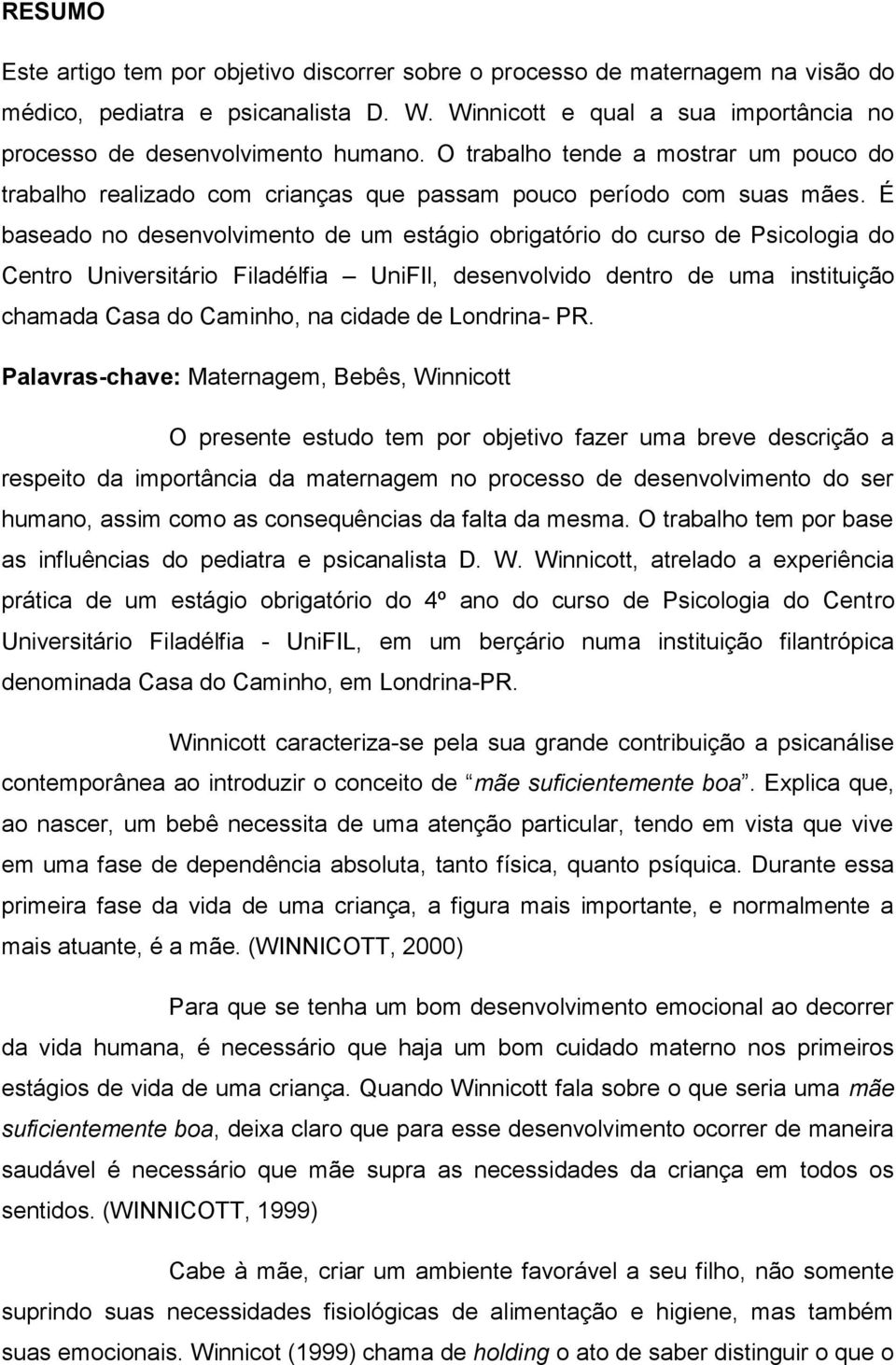 RESUMO

Este artigo tem por objetivo discorrer sobre o processo de maternagem na visão do médico, pediatra e psicanalista D. W. Winnicott e qual a sua importância no processo de desenvolvimento humano. O trabalho tende a mostrar um pouco do trabalho realizado com crianças que passam pouco período com suas mães. É baseado no desenvolvimento de um estágio obrigatório do curso de Psicologia do Centro Universitário Filadélfia – UniFIl, desenvolvido dentro de uma instituição chamada Casa do Caminho, na cidade de Londrina- PR.

Palavras-chave: Maternagem, Bebês, Winnicott

O presente estudo tem por objetivo fazer uma breve descrição a respeito da importância da maternagem no processo de desenvolvimento do ser humano, assim como as consequências da falta da mesma. O trabalho tem por base as influências do pediatra e psicanalista D. W. Winnicott, atrelado a experiência prática de um estágio obrigatório do 4º ano do curso de Psicologia do Centro Universitário Filadélfia - UniFIL, em um berçário numa instituição filantrópica denominada Casa do Caminho, em Londrina-PR.

Winnicott caracteriza-se pela sua grande contribuição a psicanálise contemporânea ao introduzir o conceito de “mãe suficientemente boa”. Explica que, ao nascer, um bebê necessita de uma atenção particular, tendo em vista que vive em uma fase de dependência absoluta, tanto física, quanto psíquica. Durante essa primeira fase da vida de uma criança, a figura mais importante, e normalmente a mais atuante, é a mãe. (WINNICOTT, 2000)

Para que se tenha um bom desenvolvimento emocional ao decorrer da vida humana, é necessário que haja um bom cuidado materno nos primeiros estágios de vida de uma criança. Quando Winnicott fala sobre o que seria uma mãe suficientemente boa, deixa claro que para esse desenvolvimento ocorrer de maneira saudável é necessário que mãe supra as necessidades da criança em todos os sentidos. (WINNICOTT, 1999)

Cabe à mãe, criar um ambiente favorável a seu filho, não somente suprindo suas necessidades fisiológicas de alimentação e higiene, mas também suas emocionais. Winnicot (1999) chama de holding o ato de saber distinguir o que o